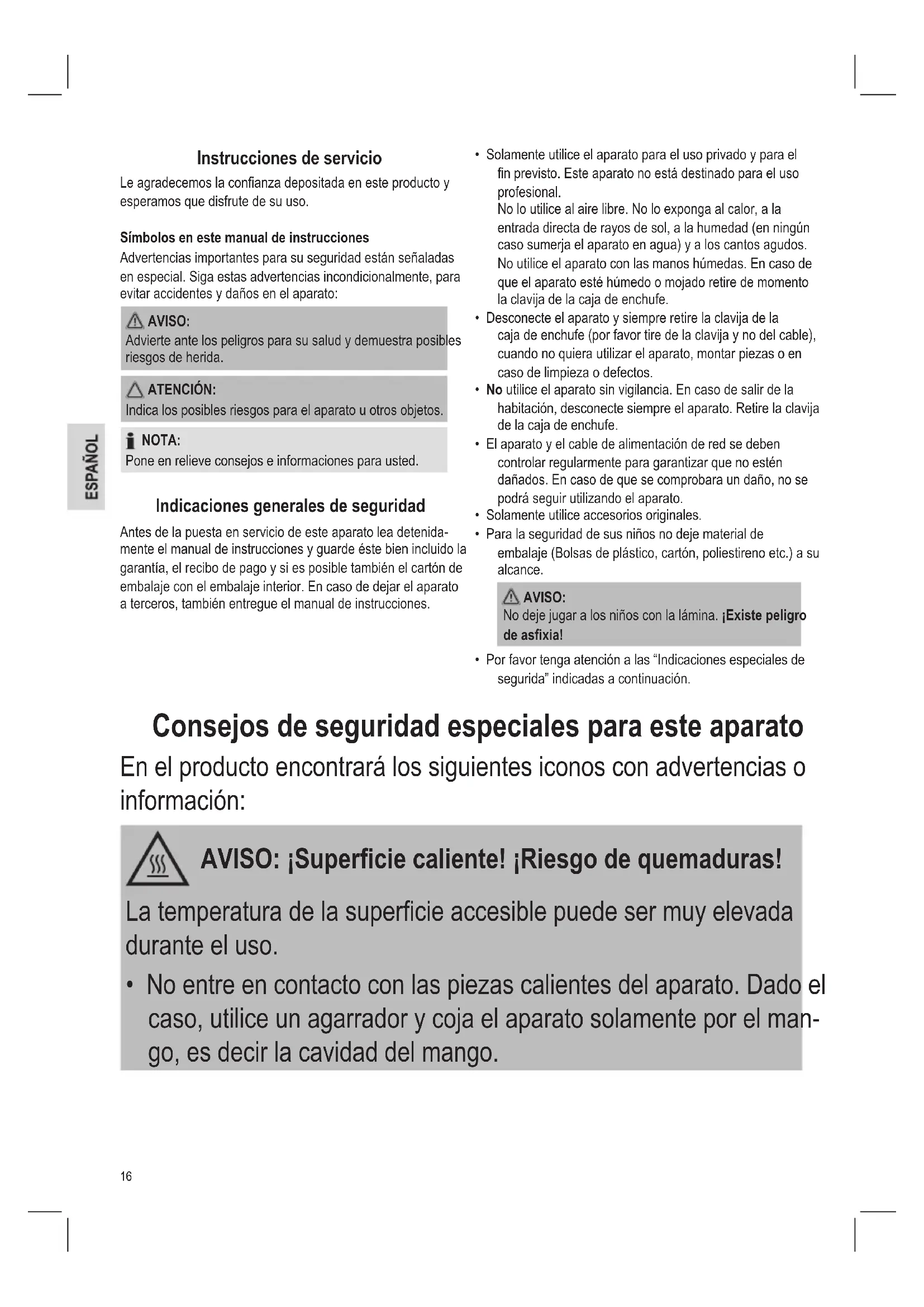 ESPAÑOL

Instrucciones de servicio

Le agradecemos la confianza depositada en este producto y esperamos que disfrute de su uso.

Símbolos en este manual de instrucciones

Advertencias importantes para su seguridad están señaladas en especial. Siga estas advertencias incondicionalmente, para evitar accidentes y daños en el aparato:

AVISO:
Advierte ante los peligros para su salud y demuestra posibles riesgos de herida.

ATENCIÓN:
Indica los posibles riesgos para el aparato u otros objetos.

NOTA:
Pone en relieve consejos e informaciones para usted.

Indicaciones generales de seguridad

Antes de la puesta en servicio de este aparato lea detenidamente el manual de instrucciones y guarde éste bien incluido la garantía, el recibo de pago y si es posible también el cartón de embalaje con el embalaje interior. En caso de dejar el aparato a terceros, también entregue el manual de instrucciones.

• Solamente utilice el aparato para el uso privado y para el fin previsto. Este aparato no está destinado para el uso profesional.
No lo utilice al aire libre. No lo exponga al calor, a la entrada directa de rayos de sol, a la humedad (en ningún caso sumerja el aparato en agua) y a los cantos agudos. No utilice el aparato con las manos húmedas. En caso de que el aparato esté húmedo o mojado retire de momento la clavija de la caja de enchufe.
• Desconecte el aparato y siempre retire la clavija de la caja de enchufe (por favor tire de la clavija y no del cable), cuando no quiera utilizar el aparato, montar piezas o en caso de limpieza o defectos.
• No utilice el aparato sin vigilancia. En caso de salir de la habitación, desconecte siempre el aparato. Retire la clavija de la caja de enchufe.
• El aparato y el cable de alimentación de red se deben controlar regularmente para garantizar que no estén dañados. En caso de que se comprobara un daño, no se podrá seguir utilizando el aparato.
• Solamente utilice accesorios originales.
• Para la seguridad de sus niños no deje material de embalaje (Bolsas de plástico, cartón, poliestireno etc.) a su alcance.

AVISO:
No deje jugar a los niños con la lámina. ¡Existe peligro de asfixia!

• Por favor tenga atención a las “Indicaciones especiales de segurida” indicadas a continuación.

Consejos de seguridad especiales para este aparato

En el producto encontrará los siguientes iconos con advertencias o información:

AVISO: ¡Superficie caliente! ¡Riesgo de quemaduras!

La temperatura de la superficie accesible puede ser muy elevada durante el uso.

• No entre en contacto con las piezas calientes del aparato. Dado el caso, utilice un agarrador y coja el aparato solamente por el mango, es decir la cavidad del mango.

16